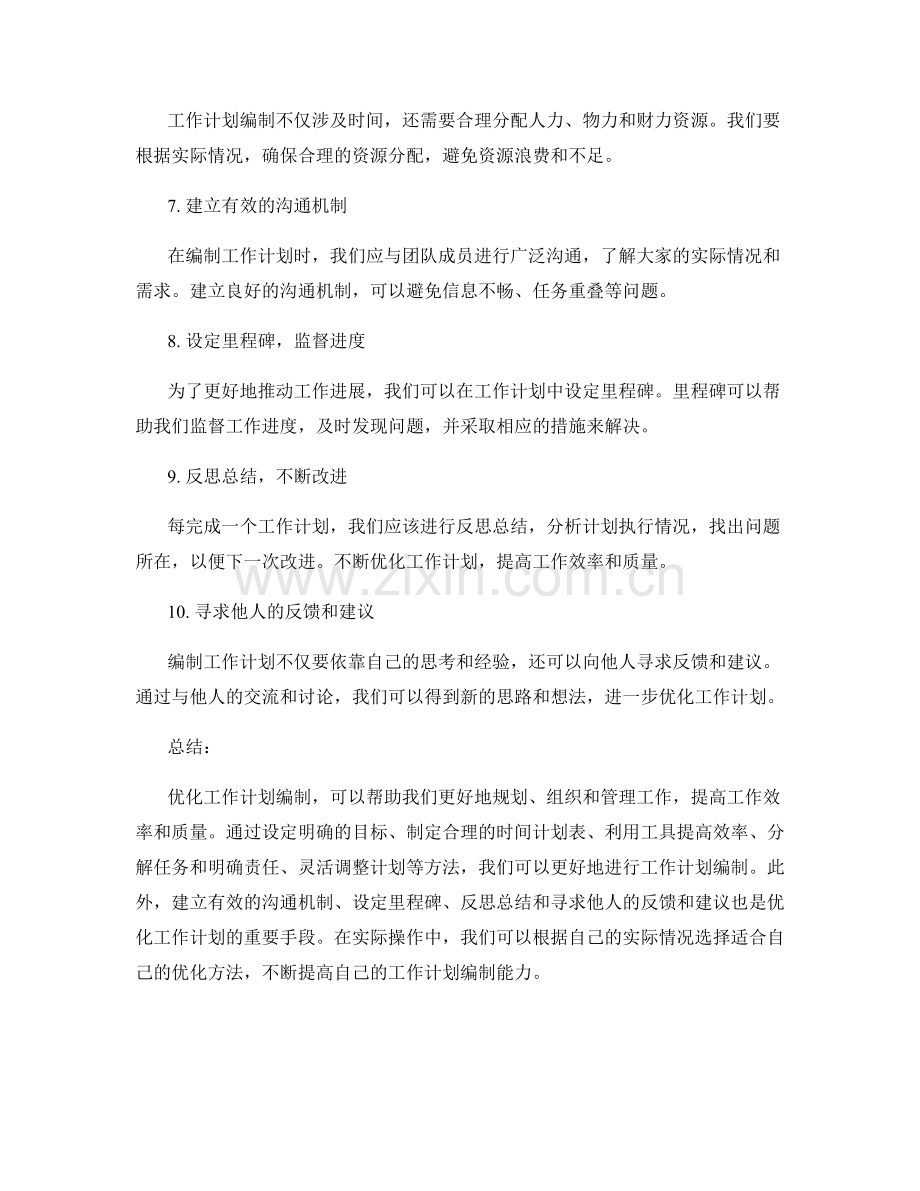 工作计划编制不仅涉及时间，还需要合理分配人力、物力和财力资源。我们要根据实际情况，确保合理的资源分配，避免资源浪费和不足。

7.建立有效的沟通机制

在编制工作计划时，我们应与团队成员进行广泛沟通，了解大家的实际情况和需求。建立良好的沟通机制，可以避免信息不畅、任务重叠等问题。

8.设定里程碑，监督进度

为了更好地推动工作进展，我们可以在工作计划中设定里程碑。里程碑可以帮助我们监督工作进度，及时发现问题，并采取相应的措施来解决。

9.反思总结，不断改进

每完成一个工作计划，我们应该进行反思总结，分析计划执行情况，找出问题所在，以便下一次改进。不断优化工作计划，提高工作效率和质量。

10.寻求他人的反馈和建议

编制工作计划不仅要依靠自己的思考和经验，还可以向他人寻求反馈和建议。通过与他人的交流和讨论，我们可以得到新的思路和想法，进一步优化工作计划。

总结：

优化工作计划编制，可以帮助我们更好地规划、组织和管理工作，提高工作效率和质量。通过设定明确的目标、制定合理的时间计划表、利用工具提高效率、分解任务和明确责任、灵活调整计划等方法，我们可以更好地进行工作计划编制。此外，建立有效的沟通机制、设定里程碑、反思总结和寻求他人的反馈和建议也是优化工作计划的重要手段。在实际操作中，我们可以根据自己的实际情况选择适合自己的优化方法，不断提高自己的工作计划编制能力。

www.zixin.com.cn